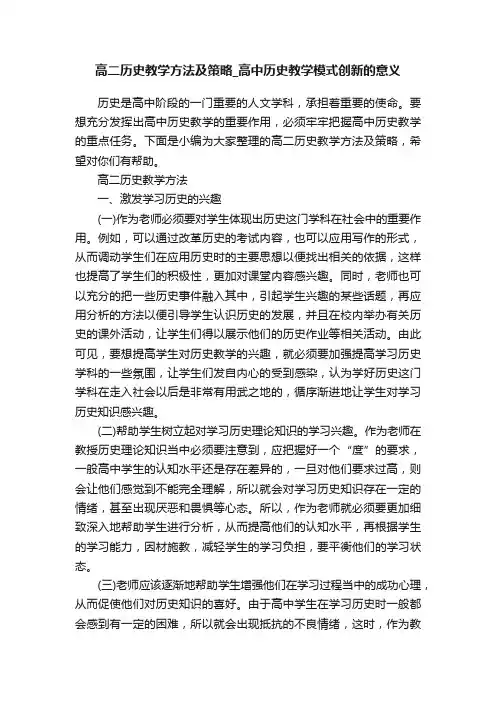 高二历史教学方法及策略_高中历史教学模式创新的意义

历史是高中阶段的一门重要的人文学科，承担着重要的使命。要想充分发挥出高中历史教学的重要作用，必须牢牢把握高中历史教学的重点任务。下面是小编为大家整理的高二历史教学方法及策略，希望对你们有帮助。

高二历史教学方法

一、激发学习历史的兴趣

(一)作为老师必须要对学生体现出历史这门学科在社会中的重要作用。例如，可以通过改革历史的考试内容，也可以应用写作的形式，从而调动学生们在应用历史时的主要思想以便找出相关的依据，这样也提高了学生们的积极性，更加对课堂内容感兴趣。同时，老师也可以充分的把一些历史事件融入其中，引起学生兴趣的某些话题，再应用分析的方法以便引导学生认识历史的发展，并且在校内举办有关历史的课外活动，让学生们得以展示他们的历史作业等相关活动。由此可见，要想提高学生对历史教学的兴趣，就必须要加强提高学习历史学科的一些氛围，让学生们发自内心的受到感染，认为学好历史这门学科在走入社会以后是非常有用武之地的，循序渐进地让学生对学习历史知识感兴趣。

(二)帮助学生树立起对学习历史理论知识的学习兴趣。作为老师在教授历史理论知识当中必须要注意到，应把握好一个“度”的要求，一般高中学生的认知水平还是存在差异的，一旦对他们要求过高，则会让他们感觉到不能完全理解，所以就会对学习历史知识存在一定的情绪，甚至出现厌恶和畏惧等心态。所以，作为老师就必须要更加细致深入地帮助学生进行分析，从而提高他们的认知水平，再根据学生的学习能力，因材施教，减轻学生的学习负担，要平衡他们的学习状态。

(三)老师应该逐渐地帮助学生增强他们在学习过程当中的成功心理，从而促使他们对历史知识的喜好。由于高中学生在学习历史时一般都会感到有一定的困难，所以就会出现抵抗的不良情绪，这时，作为教